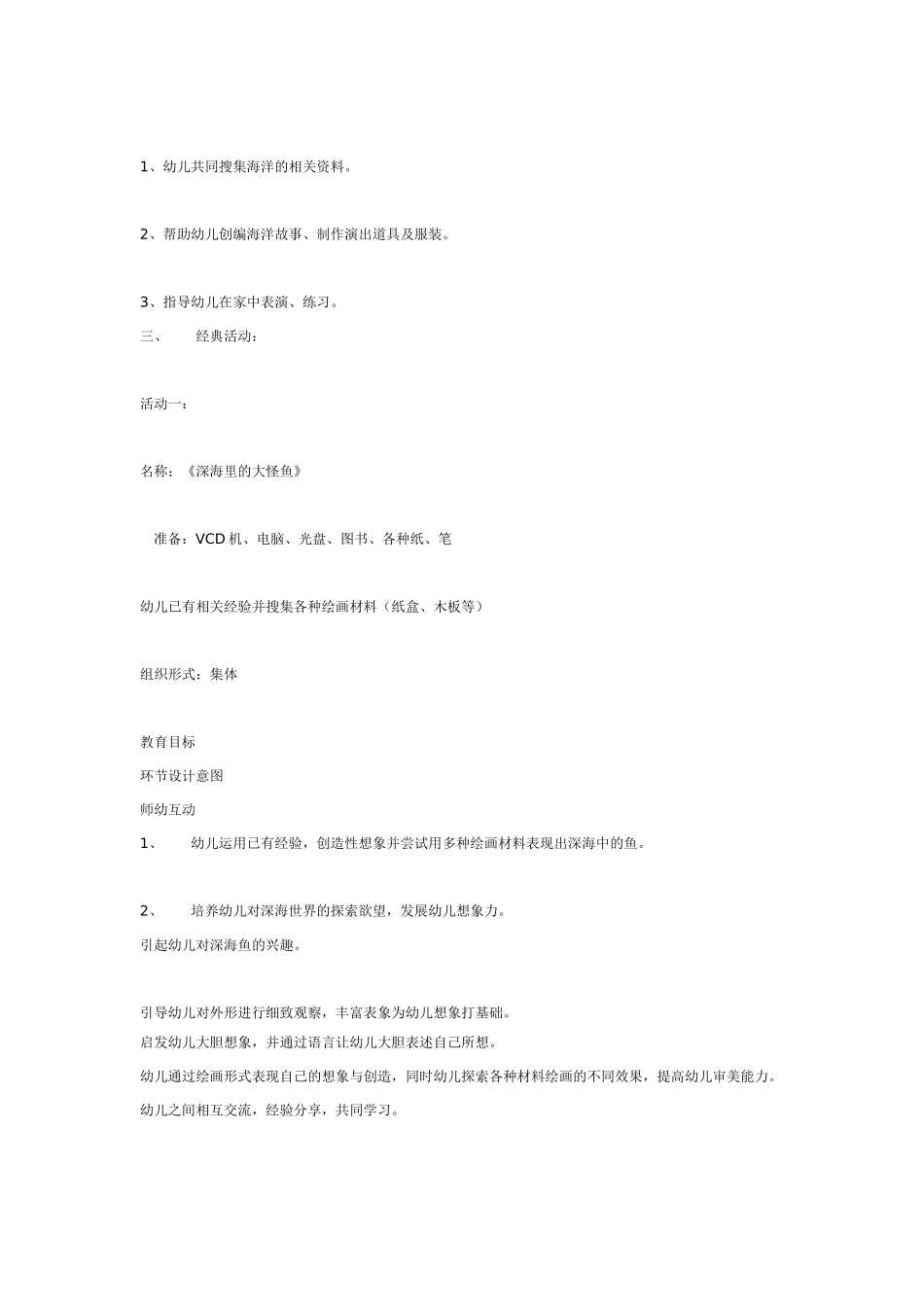 1、幼儿共同搜集海洋的相关资料。

2、帮助幼儿创编海洋故事、制作演出道具及服装。

3、指导幼儿在家中表演、练习。

三、 经典活动：

活动一：

名称：《深海里的大怪鱼》

准备：VCD 机、电脑、光盘、图书、各种纸、笔

幼儿已有相关经验并搜集各种绘画材料（纸盒、木板等）

组织形式：集体

教育目标

环节设计意图

师幼互动

1、 幼儿运用已有经验，创造性想象并尝试用多种绘画材料表现出深海中的鱼。

2、 培养幼儿对深海世界的探索欲望，发展幼儿想象力。

引起幼儿对深海鱼的兴趣。

引导幼儿对外形进行细致观察，丰富表象为幼儿想象打基础。

启发幼儿大胆想象，并通过语言让幼儿大胆表述自己所想。

幼儿通过绘画形式表现自己的想象与创造，同时幼儿探索各种材料绘画的不同效果，提高幼儿审美能力。

幼儿之间相互交流，经验分享，共同学习。